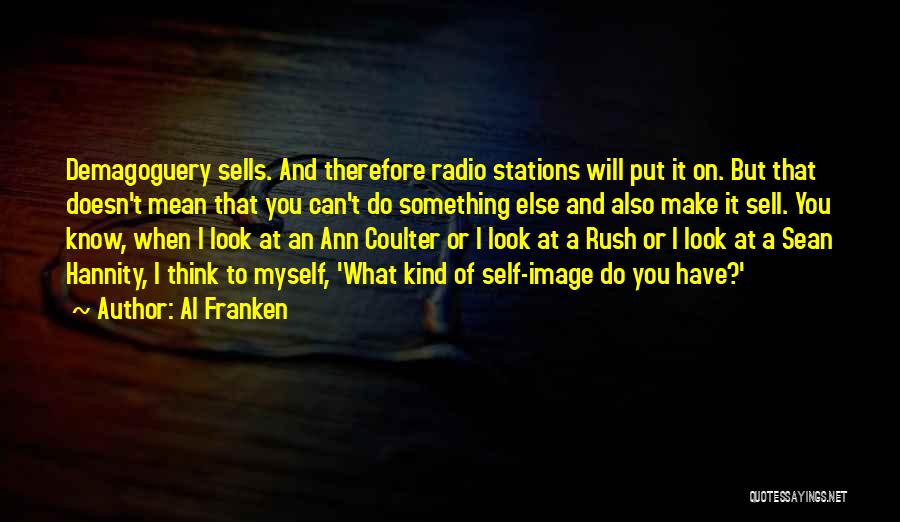 Demagoguery sells. And therefore radio stations will put it on. But that doesn't mean that you can't do something else and also make it sell. You know, when I look at an Ann Coulter or I look at a Rush or I look at a Sean Hannity, I think to myself, 'What kind of self-image do you have?'

~ Author: Al Franken

QUOTESSAYINGS.NET